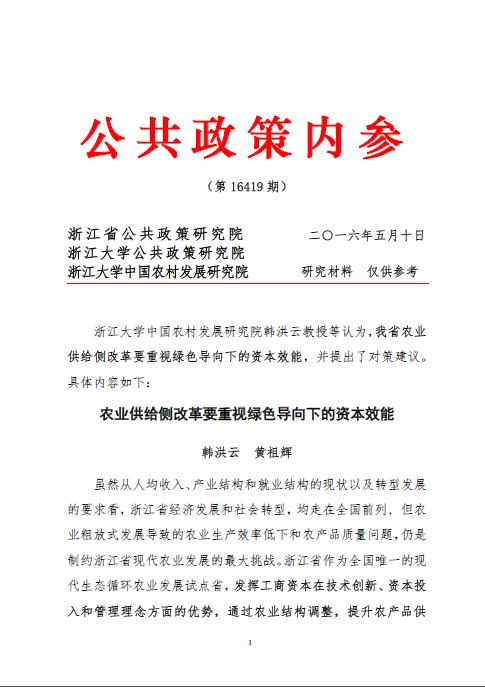 公共政策内参

（第 16419 期）

浙江省公共政策研究院
浙江大学公共政策研究院
浙江大学中国农村发展研究院

二〇一六年五月十日

研究材料　仅供参考

浙江大学中国农村发展研究院韩洪云教授等认为，我省农业供给侧改革要重视绿色导向下的资本效能，并提出了对策建议。具体内容如下：

农业供给侧改革要重视绿色导向下的资本效能

韩洪云　黄祖辉

虽然从人均收入、产业结构和就业结构的现状以及转型发展的要求看，浙江省经济发展和社会转型，均走在全国前列，但农业粗放式发展导致的农业生产效率低下和农产品质量问题，仍是制约浙江省现代农业发展的最大挑战。浙江省作为全国唯一的现代生态循环农业发展试点省，发挥工商资本在技术创新、资本投入和管理理念方面的优势，通过农业结构调整，提升农产品供

1